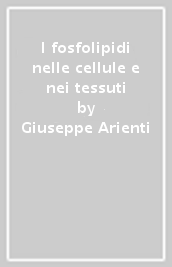 I fosfolipidi nelle cellule e nei tessuti
by
Giuseppe Arienti